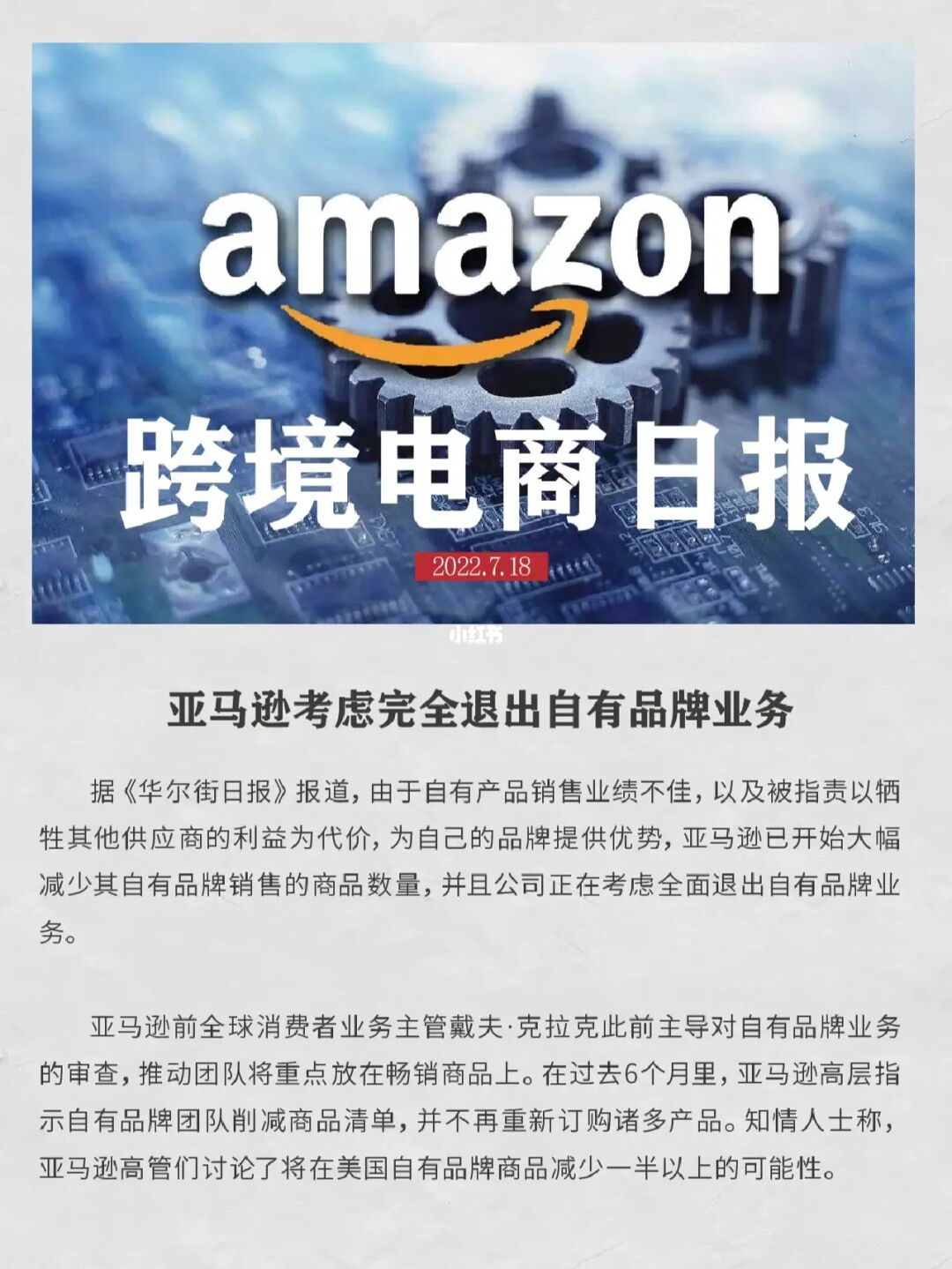 amazon

跨境电商日报

2022.7.18

小红书

亚马逊考虑完全退出自有品牌业务

据《华尔街日报》报道，由于自有产品销售业绩不佳，以及被指责以牺牲其他供应商的利益为代价，为自己的品牌提供优势，亚马逊已开始大幅减少其自有品牌销售的商品数量，并且公司正在考虑全面退出自有品牌业务。

亚马逊前全球消费者业务主管戴夫·克拉克此前主导对自有品牌业务的审查，推动团队将重点放在畅销商品上。在过去6个月里，亚马逊高层指示自有品牌团队削减商品清单，并不再重新订购诸多产品。知情人士称，亚马逊高管们讨论了将在美国自有品牌商品减少一半以上的可能性。